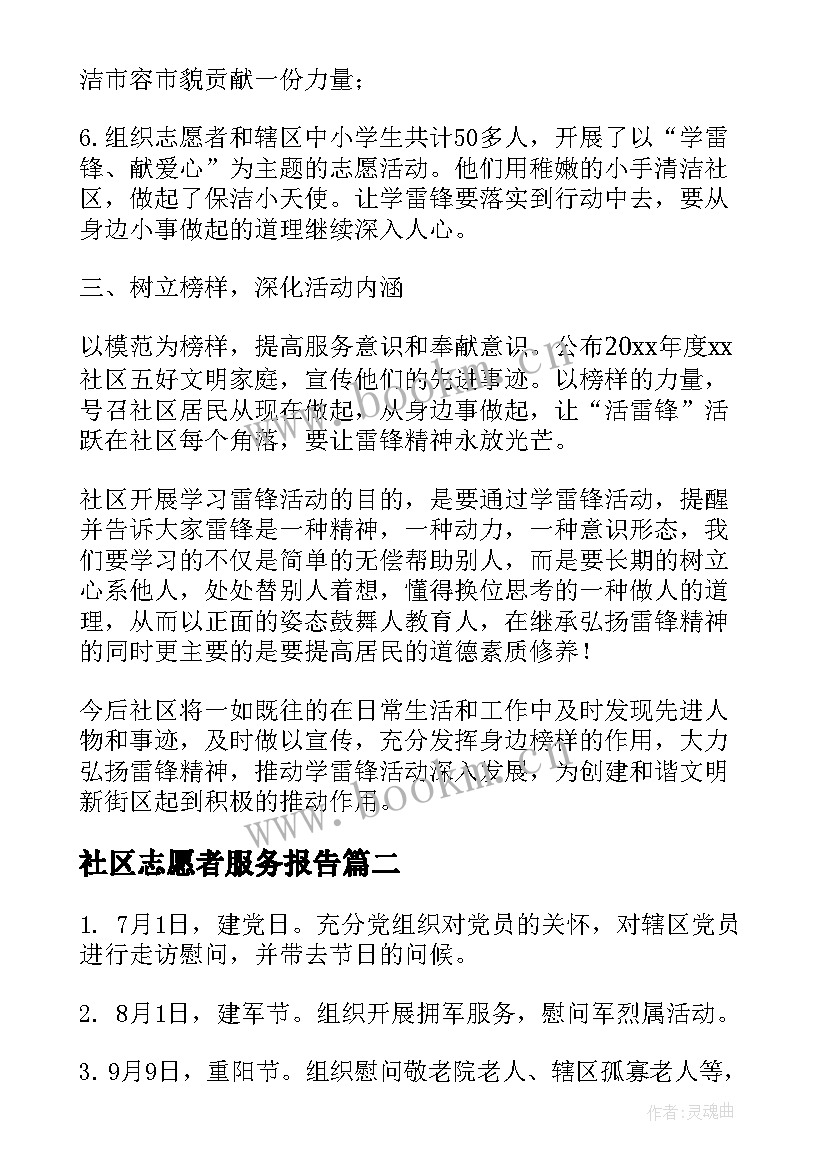 洁市容市貌贡献一份力量；

6.组织志愿者和辖区中小学生共计50多人，开展了以“学雷锋、献爱心”为主题的志愿活动。他们用稚嫩的小手清洁社区，做起了保洁小天使。让学雷锋要落实到行动中去，要从身边小事做起的道理继续深入人心。

三、树立榜样，深化活动内涵

以模范为榜样，提高服务意识和奉献意识。公布20xx年度xx社区五好文明家庭，宣传他们的先进事迹。以榜样的力量，号召社区居民从现在做起，从身边事做起，让“活雷锋”活跃在社区每个角落，要让雷锋精神永放光芒。

社区开展学习雷锋活动的目的，是要通过学雷锋活动，提醒并告诉大家雷锋是一种精神，一种动力，一种意识形态，我们要学习的不仅是简单的无偿帮助别人，而是要长期的树立心系他人，处处替别人着想，懂得换位思考的一种做人的道理，从而以正面的姿态鼓舞人教育人，在继承弘扬雷锋精神的同时更主要的是要提高居民的道德素质修养！

今后社区将一如既往的在日常生活和工作中及时发现先进人物和事迹，及时做以宣传，充分发挥身边榜样的作用，大力弘扬雷锋精神，推动学雷锋活动深入发展，为创建和谐文明新街区起到积极的推动作用。

www.bookm.cn

社区志愿者服务报告篇二

1. 7月1日，建党日。充分党组织对党员的关怀，对辖区党员进行走访慰问，并带去节日的问候。

2. 8月1日，建军节。组织开展拥军服务，慰问军烈属活动。

3. 9月9日，重阳节。组织慰问敬老院老人、辖区孤寡老人等，

作者：灵魂曲